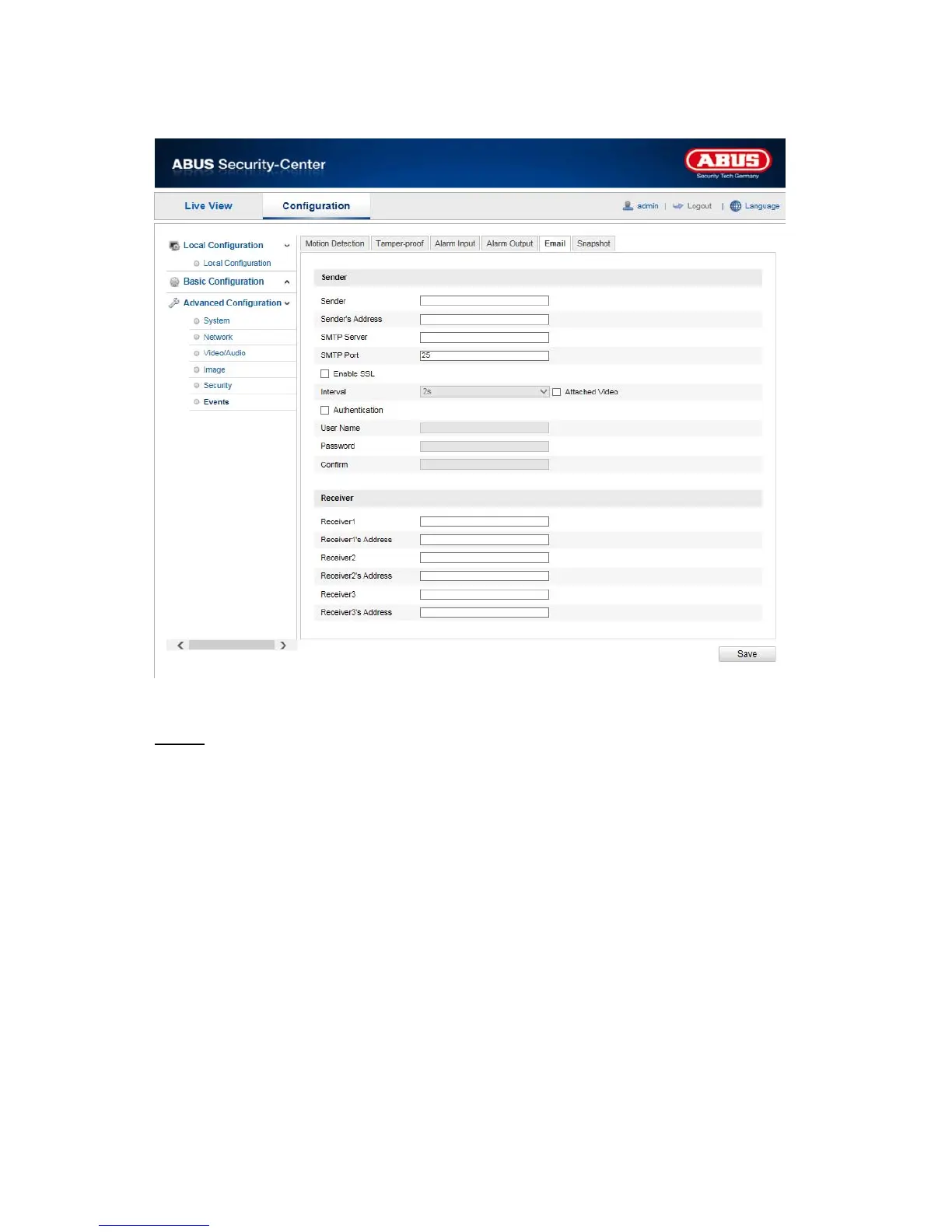 ABUS Security-Center

ABUS
Security Tech Germany

Live View
Configuration

admin | Logout | Language

Local Configuration
Local Configuration
Basic Configuration
Advanced Configuration
System
Network
Video/Audio
Image
Security
Events

Motion Detection
Tamper-proof
Alarm Input
Alarm Output
Email
Snapshot

Sender

Sender
Sender's Address
SMTP Server
SMTP Port 25
Enable SSL
Interval 2s
Attached Video
Authentication
User Name
Password
Confirm

Receiver

Receiver1
Receiver1's Address
Receiver2
Receiver2's Address
Receiver3
Receiver3's Address

Save